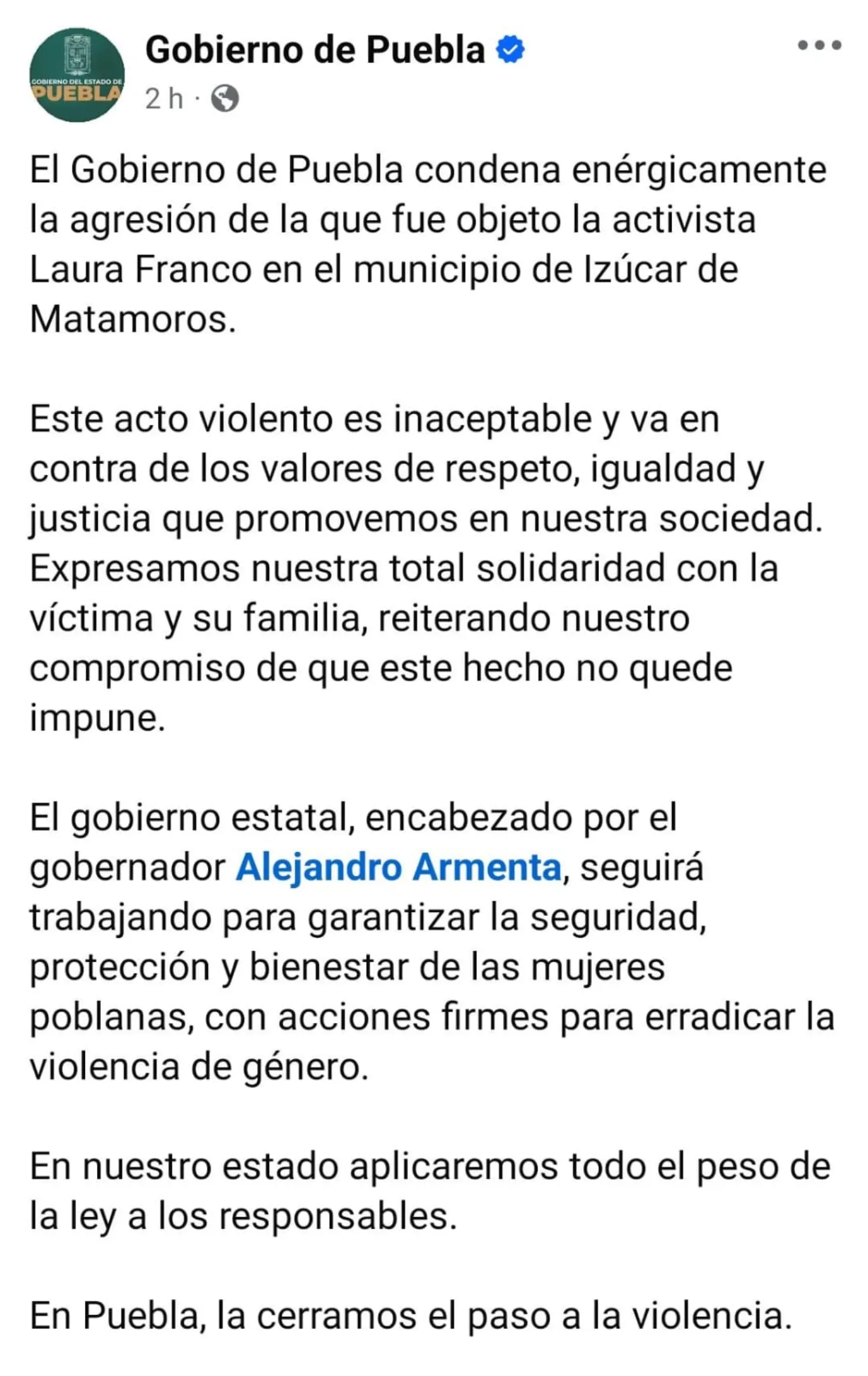 GOBIERNO DEL ESTADO DE PUEBLA

Gobierno de Puebla
2 h ·

El Gobierno de Puebla condena enérgicamente la agresión de la que fue objeto la activista Laura Franco en el municipio de Izúcar de Matamoros.

Este acto violento es inaceptable y va en contra de los valores de respeto, igualdad y justicia que promovemos en nuestra sociedad. Expresamos nuestra total solidaridad con la víctima y su familia, reiterando nuestro compromiso de que este hecho no quede impune.

El gobierno estatal, encabezado por el gobernador Alejandro Armenta, seguirá trabajando para garantizar la seguridad, protección y bienestar de las mujeres poblanas, con acciones firmes para erradicar la violencia de género.

En nuestro estado aplicaremos todo el peso de la ley a los responsables.

En Puebla, la cerramos el paso a la violencia.